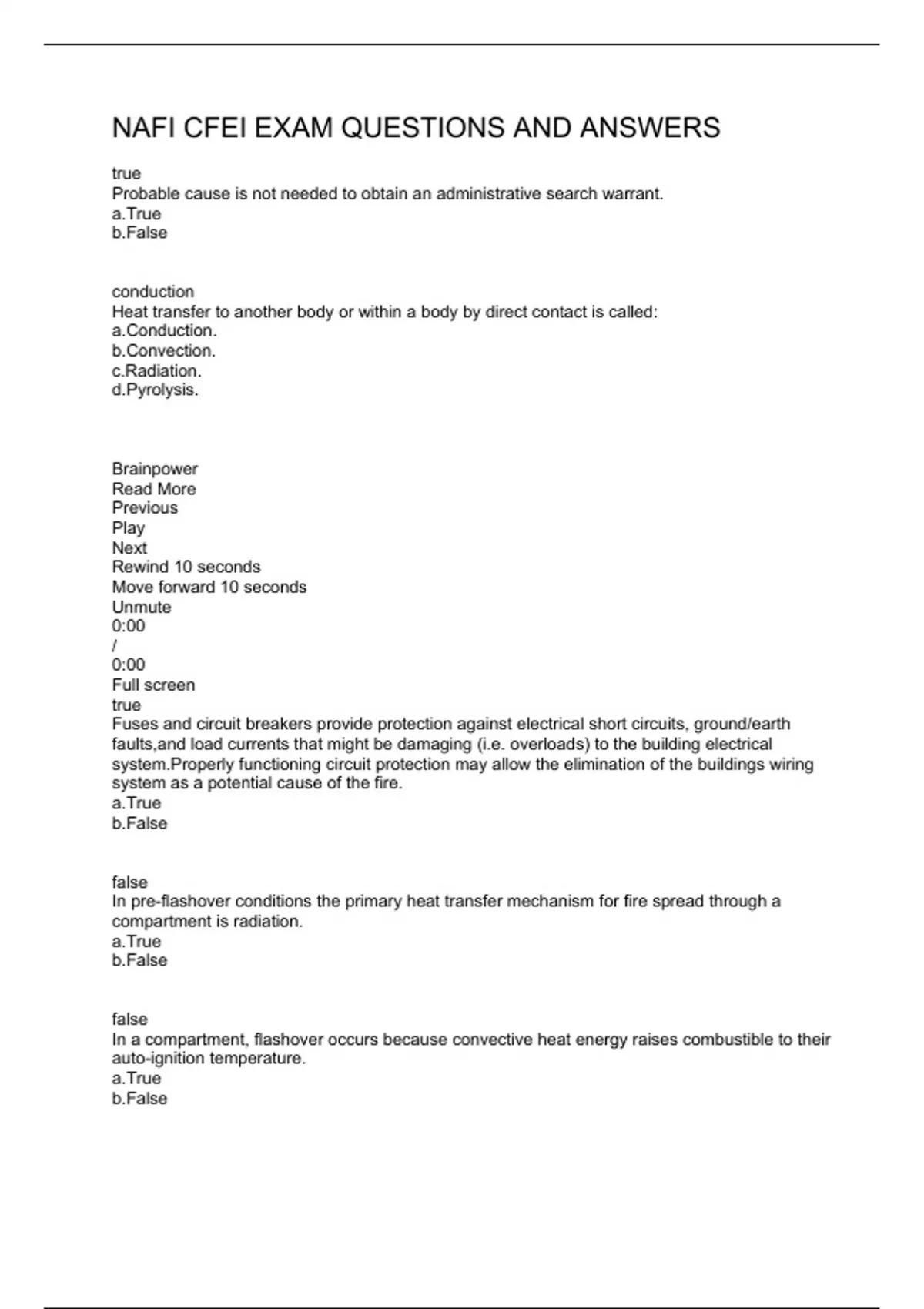 NAFI CFEI EXAM QUESTIONS AND ANSWERS

true
Probable cause is not needed to obtain an administrative search warrant.
a.True
b.False

conduction
Heat transfer to another body or within a body by direct contact is called:
a.Conduction.
b.Convection.
c.Radiation.
d.Pyrolysis.

Brainpower
Read More
Previous
Play
Next
Rewind 10 seconds
Move forward 10 seconds
Unmute
0:00
/
0:00
Full screen
true
Fuses and circuit breakers provide protection against electrical short circuits, ground/earth faults,and load currents that might be damaging (i.e. overloads) to the building electrical system.Properly functioning circuit protection may allow the elimination of the buildings wiring system as a potential cause of the fire.
a.True
b.False

false
In pre-flashover conditions the primary heat transfer mechanism for fire spread through a compartment is radiation.
a.True
b.False

false
In a compartment, flashover occurs because convective heat energy raises combustible to their auto-ignition temperature.
a.True
b.False